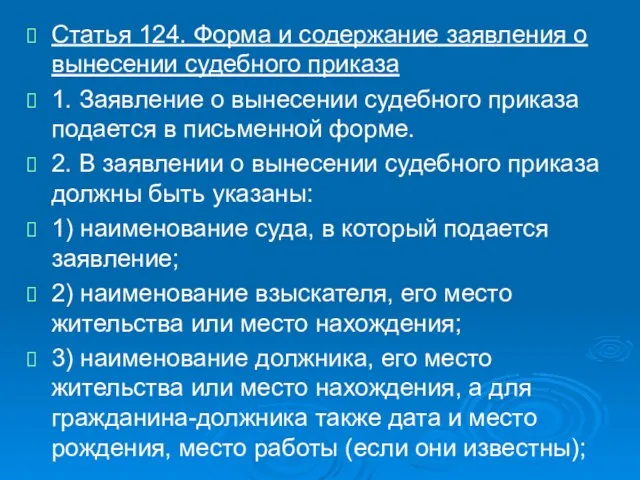 Статья 124. Форма и содержание заявления о вынесении судебного приказа

1. Заявление о вынесении судебного приказа подается в письменной форме.

2. В заявлении о вынесении судебного приказа должны быть указаны:

1) наименование суда, в который подается заявление;

2) наименование взыскателя, его место жительства или место нахождения;

3) наименование должника, его место жительства или место нахождения, а для гражданина-должника также дата и место рождения, место работы (если они известны);